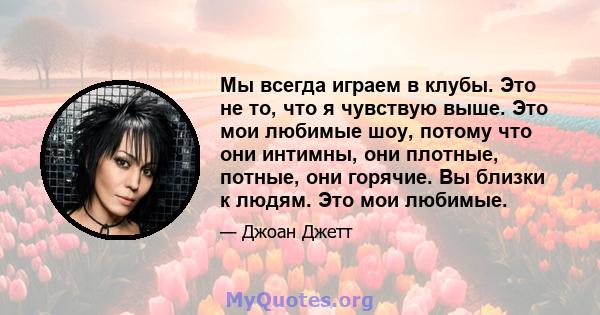 Мы всегда играем в клубы. Это не то, что я чувствую выше. Это мои любимые шоу, потому что они интимны, они плотные, потные, они горячие. Вы близки к людям. Это мои любимые.

— Джоан Джетт

MyQuotes.org